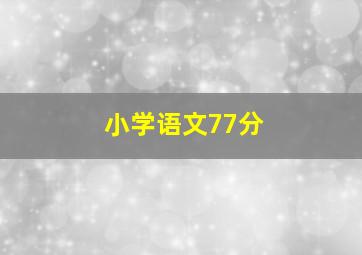 小学语文77分